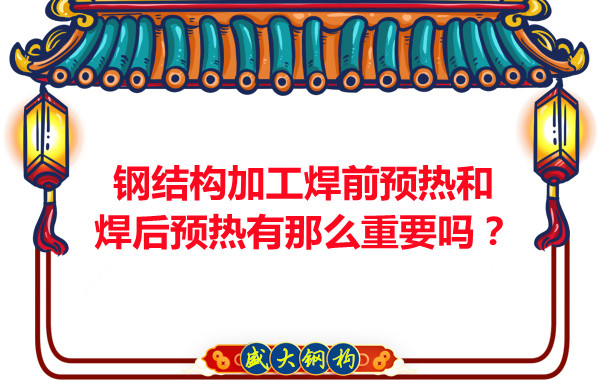 钢结构加工焊前预热和焊后预热有那么重要吗？

盛大钢构